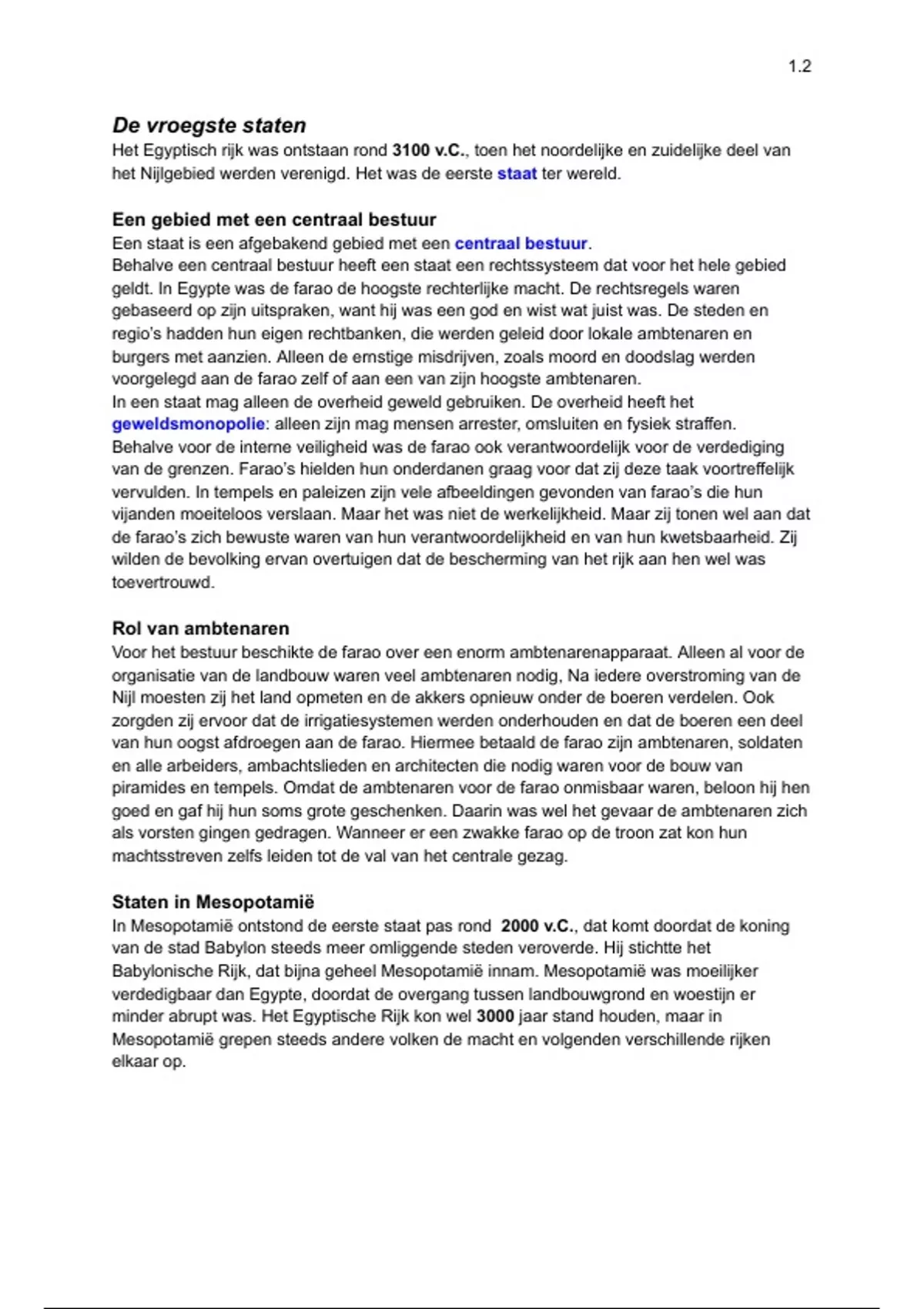 1.2

De vroegste staten
Het Egyptisch rijk was ontstaan rond 3100 v.C., toen het noordelijke en zuidelijke deel van het Nijlgebied werden verenigd. Het was de eerste staat ter wereld.

Een gebied met een centraal bestuur
Een staat is een afgebakend gebied met een centraal bestuur.
Behalve een centraal bestuur heeft een staat een rechtssysteem dat voor het hele gebied geldt. In Egypte was de farao de hoogste rechterlijke macht. De rechtsregels waren gebaseerd op zijn uitspraken, want hij was een god en wist wat juist was. De steden en regio's hadden hun eigen rechtbanken, die werden geleid door lokale ambtenaren en burgers met aanzien. Alleen de ernstige misdrijven, zoals moord en doodslag werden voorgelegd aan de farao zelf of aan een van zijn hoogste ambtenaren.
In een staat mag alleen de overheid geweld gebruiken. De overheid heeft het geweldsmonopolie: alleen zijn mag mensen arrester, omsluiten en fysiek straffen.
Behalve voor de interne veiligheid was de farao ook verantwoordelijk voor de verdediging van de grenzen. Farao's hielden hun onderdanen graag voor dat zij deze taak voortreffelijk vervulden. In tempels en paleizen zijn vele afbeeldingen gevonden van farao's die hun vijanden moeiteloos verslaan. Maar het was niet de werkelijkheid. Maar zij tonen wel aan dat de farao's zich bewuste waren van hun verantwoordelijkheid en van hun kwetsbaarheid. Zij wilden de bevolking ervan overtuigen dat de bescherming van het rijk aan hen wel was toevertrouwd.

Rol van ambtenaren
Voor het bestuur beschikte de farao over een enorm ambtenarenapparaat. Alleen al voor de organisatie van de landbouw waren veel ambtenaren nodig, Na iedere overstroming van de Nijl moesten zij het land opmeten en de akkers opnieuw onder de boeren verdelen. Ook zorgden zij ervoor dat de irrigatiesystemen werden onderhouden en dat de boeren een deel van hun oogst afdroegen aan de farao. Hiermee betaald de farao zijn ambtenaren, soldaten en alle arbeiders, ambachtslieden en architecten die nodig waren voor de bouw van piramides en tempels. Omdat de ambtenaren voor de farao onmisbaar waren, beloon hij hen goed en gaf hij hun soms grote geschenken. Daarin was wel het gevaar de ambtenaren zich als vorsten gingen gedragen. Wanneer er een zwakke farao op de troon zat kon hun machtsstreven zelfs leiden tot de val van het centrale gezag.

Staten in Mesopotamië
In Mesopotamië ontstond de eerste staat pas rond 2000 v.C., dat komt doordat de koning van de stad Babylon steeds meer omliggende steden veroverde. Hij stichtte het Babylonische Rijk, dat bijna geheel Mesopotamië innam. Mesopotamië was moeilijker verdedigbaar dan Egypte, doordat de overgang tussen landbouwgrond en woestijn er minder abrupt was. Het Egyptische Rijk kon wel 3000 jaar stand houden, maar in Mesopotamië grepen steeds andere volken de macht en volgenden verschillende rijken elkaar op.